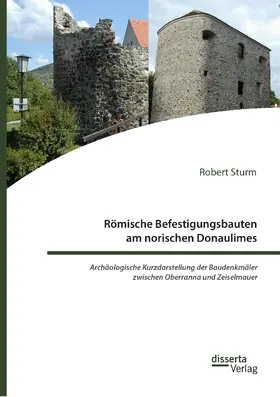 Robert Sturm

Römische Befestigungsbauten am norischen Donaulimes

Archäologische Kurzdarstellung der Baudenkmäler zwischen Oberranna und Zeiselmauer

disserta Verlag